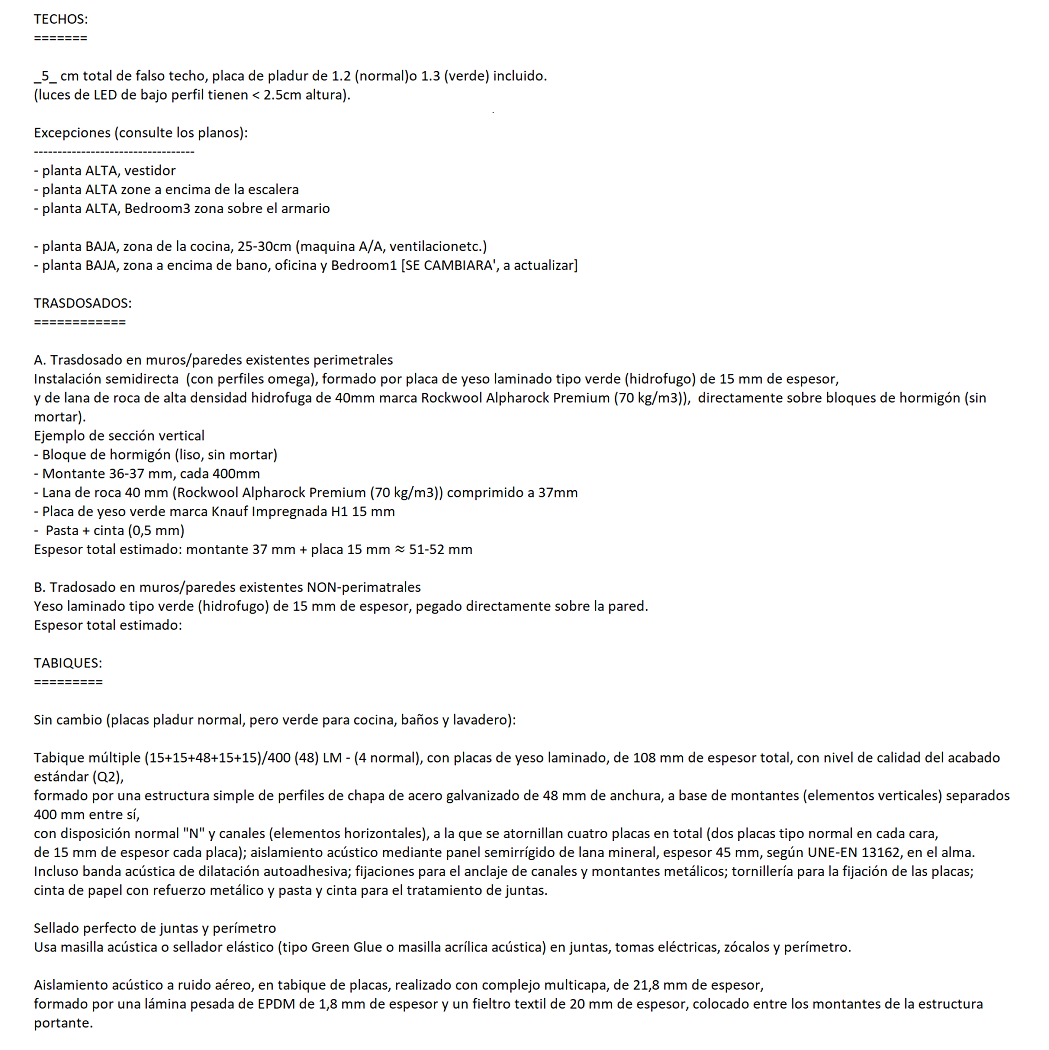 TECHOS:
=======

_5_ cm total de falso techo, placa de pladur de 1.2 (normal)o 1.3 (verde) incluido.
(luces de LED de bajo perfil tienen < 2.5cm altura).

Excepciones (consulte los planos):
---------------------------------
- planta ALTA, vestidor
- planta ALTA zone a encima de la escalera
- planta ALTA, Bedroom3 zona sobre el armario

- planta BAJA, zona de la cocina, 25-30cm (maquina A/A, ventilacionetc.)
- planta BAJA, zona a encima de bano, oficina y Bedroom1 [SE CAMBIARA', a actualizar]

TRASDOSADOS:
============

A. Trasdosado en muros/paredes existentes perimetrales
Instalación semidirecta (con perfiles omega), formado por placa de yeso laminado tipo verde (hidrofugo) de 15 mm de espesor,
y de lana de roca de alta densidad hidrofuga de 40mm marca Rockwool Alpharock Premium (70 kg/m3)), directamente sobre bloques de hormigón (sin mortar).
Ejemplo de sección vertical
- Bloque de hormigón (liso, sin mortar)
- Montante 36-37 mm, cada 400mm
- Lana de roca 40 mm (Rockwool Alpharock Premium (70 kg/m3)) comprimido a 37mm
- Placa de yeso verde marca Knauf Impregnada H1 15 mm
- Pasta + cinta (0,5 mm)
Espesor total estimado: montante 37 mm + placa 15 mm ≈ 51-52 mm

B. Tradosado en muros/paredes existentes NON-perimatrales
Yeso laminado tipo verde (hidrofugo) de 15 mm de espesor, pegado directamente sobre la pared.
Espesor total estimado:

TABIQUES:
=========

Sin cambio (placas pladur normal, pero verde para cocina, baños y lavadero):

Tabique múltiple (15+15+48+15+15)/400 (48) LM - (4 normal), con placas de yeso laminado, de 108 mm de espesor total, con nivel de calidad del acabado estándar (Q2),
formado por una estructura simple de perfiles de chapa de acero galvanizado de 48 mm de anchura, a base de montantes (elementos verticales) separados 400 mm entre sí,
con disposición normal "N" y canales (elementos horizontales), a la que se atornillan cuatro placas en total (dos placas tipo normal en cada cara,
de 15 mm de espesor cada placa); aislamiento acústico mediante panel semirrígido de lana mineral, espesor 45 mm, según UNE-EN 13162, en el alma.
Incluso banda acústica de dilatación autoadhesiva; fijaciones para el anclaje de canales y montantes metálicos; tornillería para la fijación de las placas;
cinta de papel con refuerzo metálico y pasta y cinta para el tratamiento de juntas.

Sellado perfecto de juntas y perímetro
Usa masilla acústica o sellador elástico (tipo Green Glue o masilla acrílica acústica) en juntas, tomas eléctricas, zócalos y perímetro.

Aislamiento acústico a ruido aéreo, en tabique de placas, realizado con complejo multicapa, de 21,8 mm de espesor,
formado por una lámina pesada de EPDM de 1,8 mm de espesor y un fieltro textil de 20 mm de espesor, colocado entre los montantes de la estructura portante.